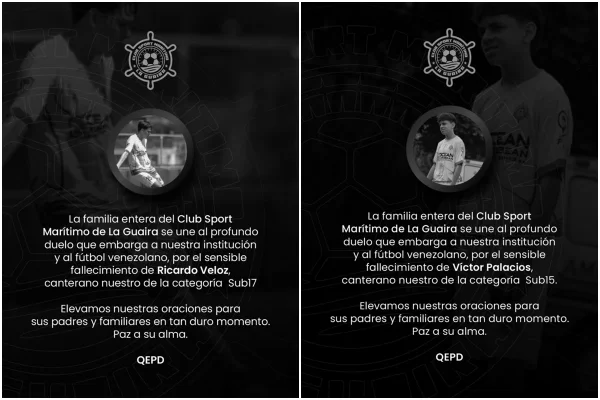 CLUB SPORT MARITIMO
LA GUAIRA

La familia entera del Club Sport Marítimo de La Guaira se une al profundo duelo que embarga a nuestra institución y al fútbol venezolano, por el sensible fallecimiento de Ricardo Veloz, canterano nuestro de la categoría Sub17

Elevamos nuestras oraciones para sus padres y familiares en tan duro momento. Paz a su alma.

QEPD

CLUB SPORT MARITIMO
LA GUAIRA

La familia entera del Club Sport Marítimo de La Guaira se une al profundo duelo que embarga a nuestra institución y al fútbol venezolano, por el sensible fallecimiento de Víctor Palacios, canterano nuestro de la categoría Sub15.

Elevamos nuestras oraciones para sus padres y familiares en tan duro momento. Paz a su alma.

QEPD